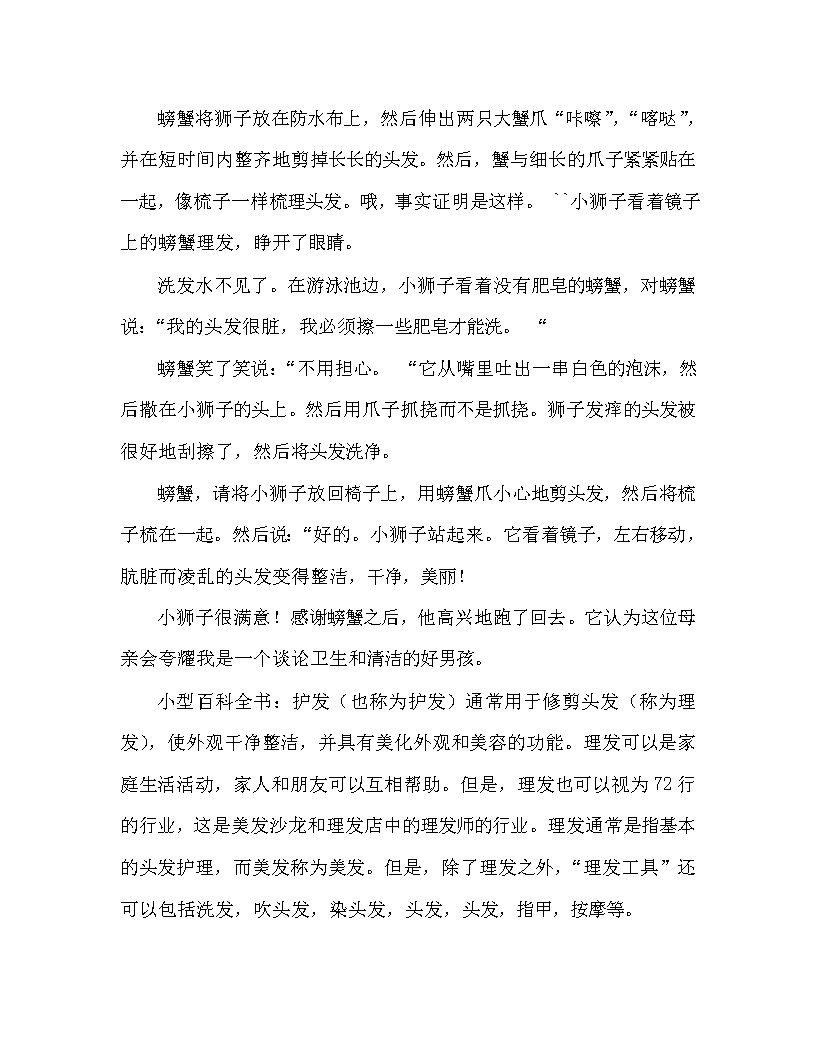 螃蟹将狮子放在防水布上，然后伸出两只大蟹爪“咔嚓”，“喀哒”，并在短时间内整齐地剪掉长长的头发。然后，蟹与细长的爪子紧紧贴在一起，像梳子一样梳理头发。哦，事实证明是这样。 ``小狮子看着镜子上的螃蟹理发，睁开了眼睛。

洗发水不见了。在游泳池边，小狮子看着没有肥皂的螃蟹，对螃蟹说：“我的头发很脏，我必须擦一些肥皂才能洗。 “

螃蟹笑了笑说：“不用担心。 “它从嘴里吐出一串白色的泡沫，然后撒在小狮子的头上。然后用爪子抓挠而不是抓挠。狮子发痒的头发被很好地刮擦了，然后将头发洗净。

螃蟹，请将小狮子放回椅子上，用螃蟹爪小心地剪头发，然后将梳子梳在一起。然后说：“好的。小狮子站起来。它看着镜子，左右移动，肮脏而凌乱的头发变得整洁，干净，美丽！

小狮子很满意！感谢螃蟹之后，他高兴地跑了回去。它认为这位母亲会夸耀我是一个谈论卫生和清洁的好男孩。

小型百科全书：护发（也称为护发）通常用于修剪头发（称为理发），使外观干净整洁，并具有美化外观和美容的功能。理发可以是家庭生活活动，家人和朋友可以互相帮助。但是，理发也可以视为72行的行业，这是美发沙龙和理发店中的理发师的行业。理发通常是指基本的头发护理，而美发称为美发。但是，除了理发之外，“理发工具”还可以包括洗发，吹头发，染头发，头发，头发，指甲，按摩等。